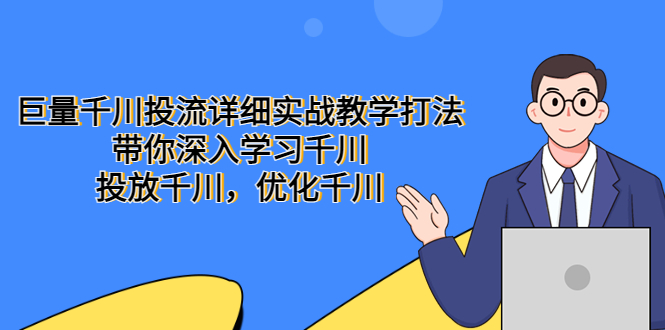 巨量千川投流详细实战教学打法
带你深入学习千川
投放千川，优化千川